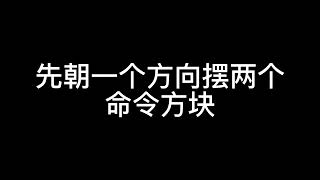 先朝一个方向摆两个命令方块